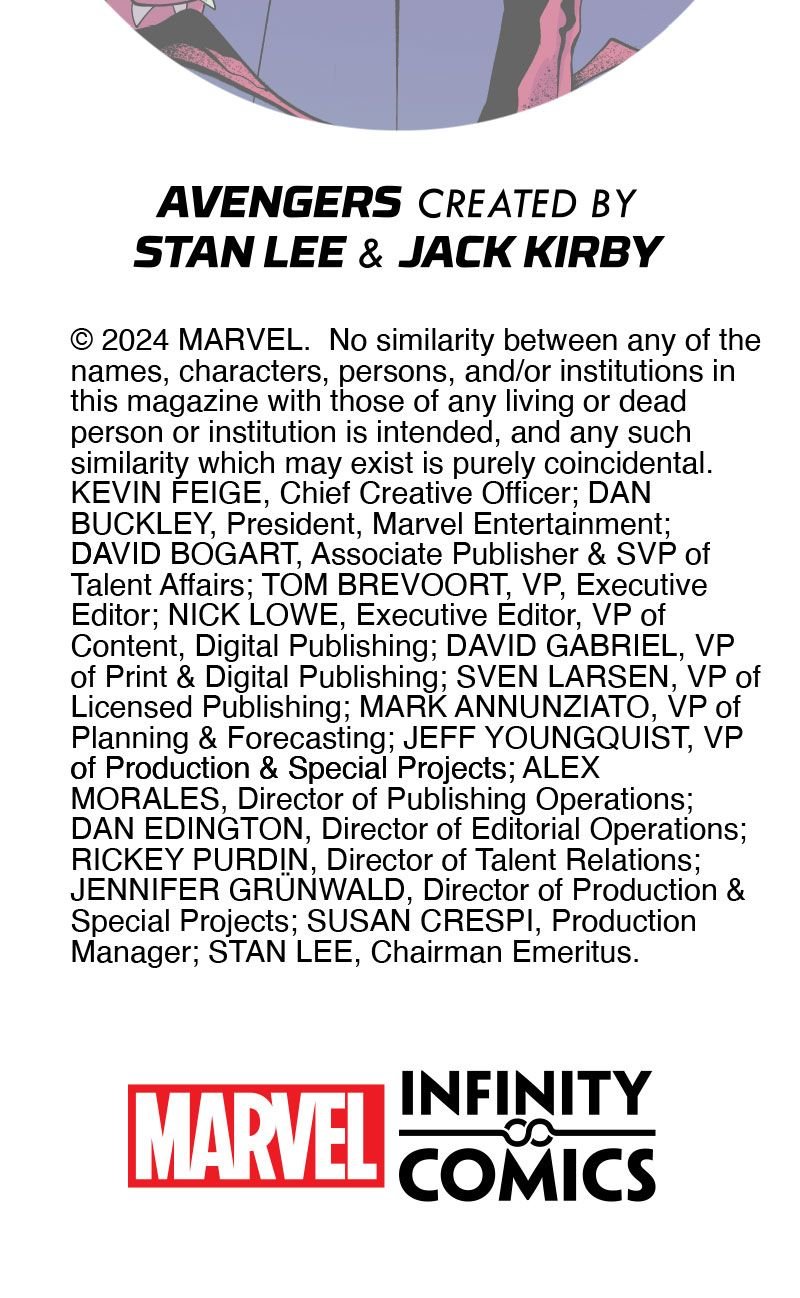 AVENGERS CREATED BY
STAN LEE & JACK KIRBY

© 2024 MARVEL. No similarity between any of the names, characters, persons, and/or institutions in this magazine with those of any living or dead person or institution is intended, and any such similarity which may exist is purely coincidental. KEVIN FEIGE, Chief Creative Officer; DAN BUCKLEY, President, Marvel Entertainment; DAVID BOGART, Associate Publisher & SVP of Talent Affairs; TOM BREVOORT, VP, Executive Editor; NICK LOWE, Executive Editor, VP of Content, Digital Publishing; DAVID GABRIEL, VP of Print & Digital Publishing; SVEN LARSEN, VP of Licensed Publishing; MARK ANNUNZIATO, VP of Planning & Forecasting; JEFF YOUNGQUIST, VP of Production & Special Projects; ALEX MORALES, Director of Publishing Operations; DAN EDINGTON, Director of Editorial Operations; RICKEY PURDIN, Director of Talent Relations; JENNIFER GRÜNWALD, Director of Production & Special Projects; SUSAN CRESPI, Production Manager; STAN LEE, Chairman Emeritus.

MARVEL INFINITY COMICS